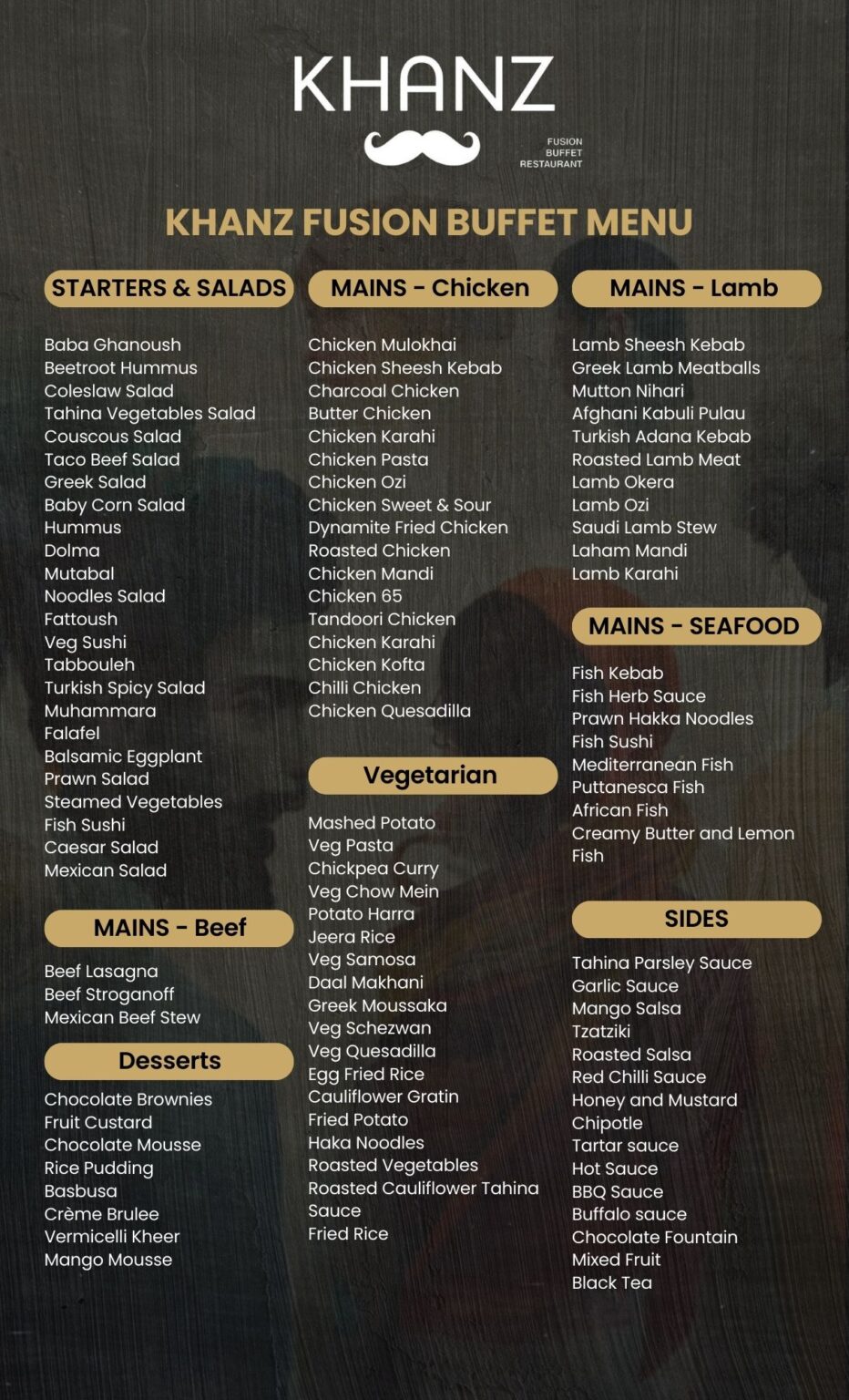 KHANZ

FUSION
BUFFET
RESTAURANT

KHANZ FUSION BUFFET MENU

STARTERS & SALADS

Baba Ghanoush
Beetroot Hummus
Coleslaw Salad
Tahina Vegetables Salad
Couscous Salad
Taco Beef Salad
Greek Salad
Baby Corn Salad
Hummus
Dolma
Mutabal
Noodles Salad
Fattoush
Veg Sushi
Tabbouleh
Turkish Spicy Salad
Muhammara
Falafel
Balsamic Eggplant
Prawn Salad
Steamed Vegetables
Fish Sushi
Caesar Salad
Mexican Salad

MAINS - Beef

Beef Lasagna
Beef Stroganoff
Mexican Beef Stew

Desserts

Chocolate Brownies
Fruit Custard
Chocolate Mousse
Rice Pudding
Basbusa
Crème Brulee
Vermicelli Kheer
Mango Mousse

MAINS - Chicken

Chicken Mulokhai
Chicken Sheesh Kebab
Charcoal Chicken
Butter Chicken
Chicken Karahi
Chicken Pasta
Chicken Ozi
Chicken Sweet & Sour
Dynamite Fried Chicken
Roasted Chicken
Chicken Mandi
Chicken 65
Tandoori Chicken
Chicken Karahi
Chicken Kofta
Chilli Chicken
Chicken Quesadilla

Vegetarian

Mashed Potato
Veg Pasta
Chickpea Curry
Veg Chow Mein
Potato Harra
Jeera Rice
Veg Samosa
Daal Makhani
Greek Moussaka
Veg Schezwan
Veg Quesadilla
Egg Fried Rice
Cauliflower Gratin
Fried Potato
Haka Noodles
Roasted Vegetables
Roasted Cauliflower Tahina Sauce
Fried Rice

MAINS - Lamb

Lamb Sheesh Kebab
Greek Lamb Meatballs
Mutton Nihari
Afghani Kabuli Pulau
Turkish Adana Kebab
Roasted Lamb Meat
Lamb Okera
Lamb Ozi
Saudi Lamb Stew
Laham Mandi
Lamb Karahi

MAINS - SEAFOOD

Fish Kebab
Fish Herb Sauce
Prawn Hakka Noodles
Fish Sushi
Mediterranean Fish
Puttanesca Fish
African Fish
Creamy Butter and Lemon Fish

SIDES

Tahina Parsley Sauce
Garlic Sauce
Mango Salsa
Tzatziki
Roasted Salsa
Red Chilli Sauce
Honey and Mustard
Chipotle
Tartar sauce
Hot Sauce
BBQ Sauce
Buffalo sauce
Chocolate Fountain
Mixed Fruit
Black Tea